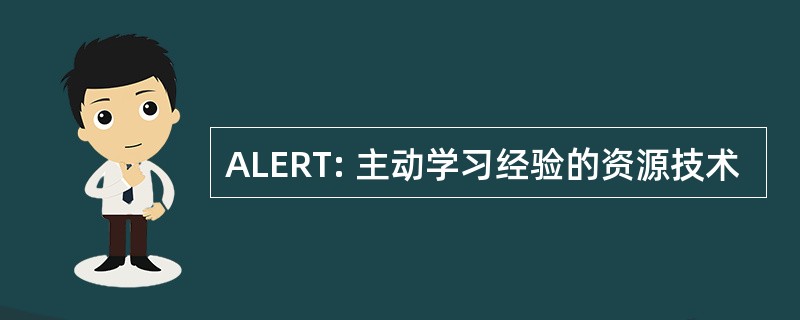 ALERT: 主动学习经验的资源技术